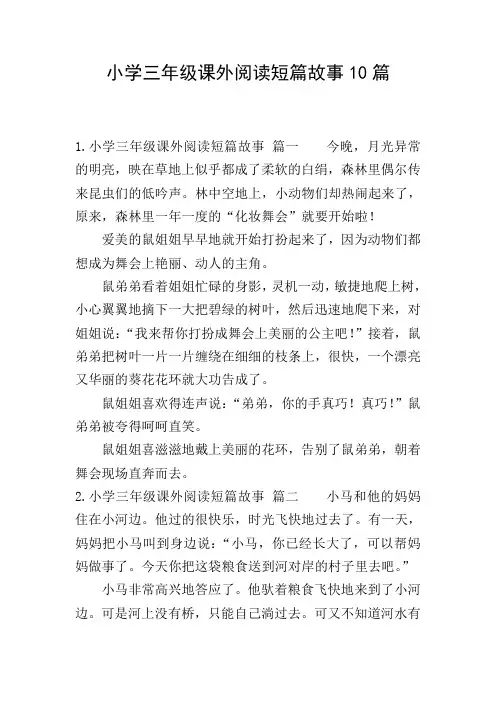 小学三年级课外阅读短篇故事10篇

1.小学三年级课外阅读短篇故事 篇一 今晚，月光异常的明亮，映在草地上似乎都成了柔软的白绢，森林里偶尔传来昆虫们的低吟声。林中空地上，小动物们却热闹起来了，原来，森林里一年一度的“化妆舞会”就要开始啦！

爱美的鼠姐姐早早地就开始打扮起来了，因为动物们都想成为舞会上艳丽、动人的主角。

鼠弟弟看着姐姐忙碌的身影，灵机一动，敏捷地爬上树，小心翼翼地摘下一大把碧绿的树叶，然后迅速地爬下来，对姐姐说：“我来帮你打扮成舞会上美丽的公主吧！”接着，鼠弟弟把树叶一片一片缠绕在细细的枝条上，很快，一个漂亮又华丽的葵花花环就大功告成了。

鼠姐姐喜欢得连声说：“弟弟，你的手真巧！真巧！”鼠弟弟被夸得呵呵直笑。

鼠姐姐喜滋滋地戴上美丽的花环，告别了鼠弟弟，朝着舞会现场直奔而去。

2.小学三年级课外阅读短篇故事 篇二 小马和他的妈妈住在小河边。他过的很快乐，时光飞快地过去了。有一天，妈妈把小马叫到身边说：“小马，你已经长大了，可以帮妈妈做事了。今天你把这袋粮食送到河对岸的村子里去吧。”

小马非常高兴地答应了。他驮着粮食飞快地来到了小河边。可是河上没有桥，只能自己淌过去。可又不知道河水有